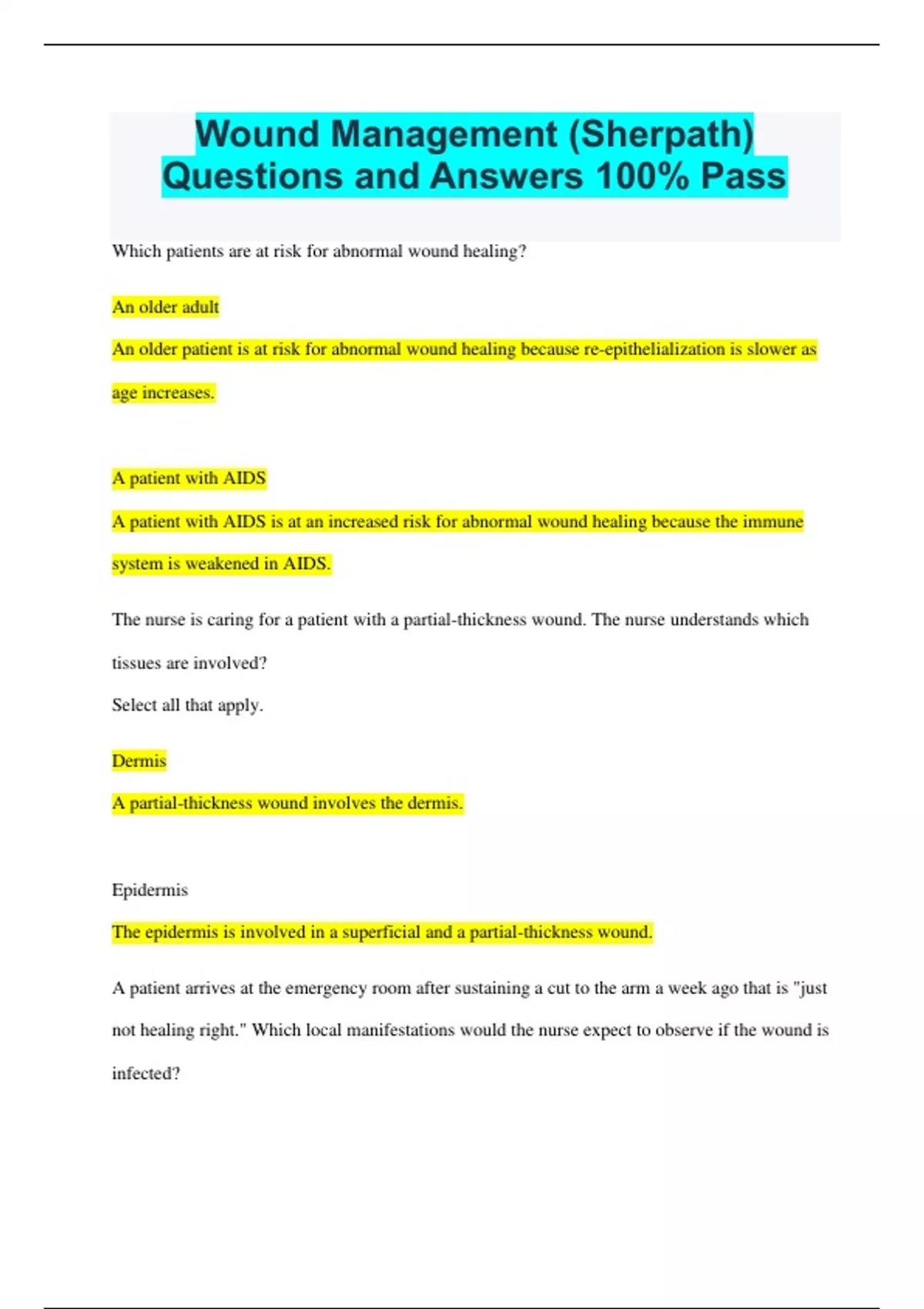 Wound Management (Sherpath) Questions and Answers 100% Pass

Which patients are at risk for abnormal wound healing?

An older adult

An older patient is at risk for abnormal wound healing because re-epithelialization is slower as age increases.

A patient with AIDS

A patient with AIDS is at an increased risk for abnormal wound healing because the immune system is weakened in AIDS.

The nurse is caring for a patient with a partial-thickness wound. The nurse understands which tissues are involved?

Select all that apply.

Dermis

A partial-thickness wound involves the dermis.

Epidermis

The epidermis is involved in a superficial and a partial-thickness wound.

A patient arrives at the emergency room after sustaining a cut to the arm a week ago that is "just not healing right." Which local manifestations would the nurse expect to observe if the wound is infected?